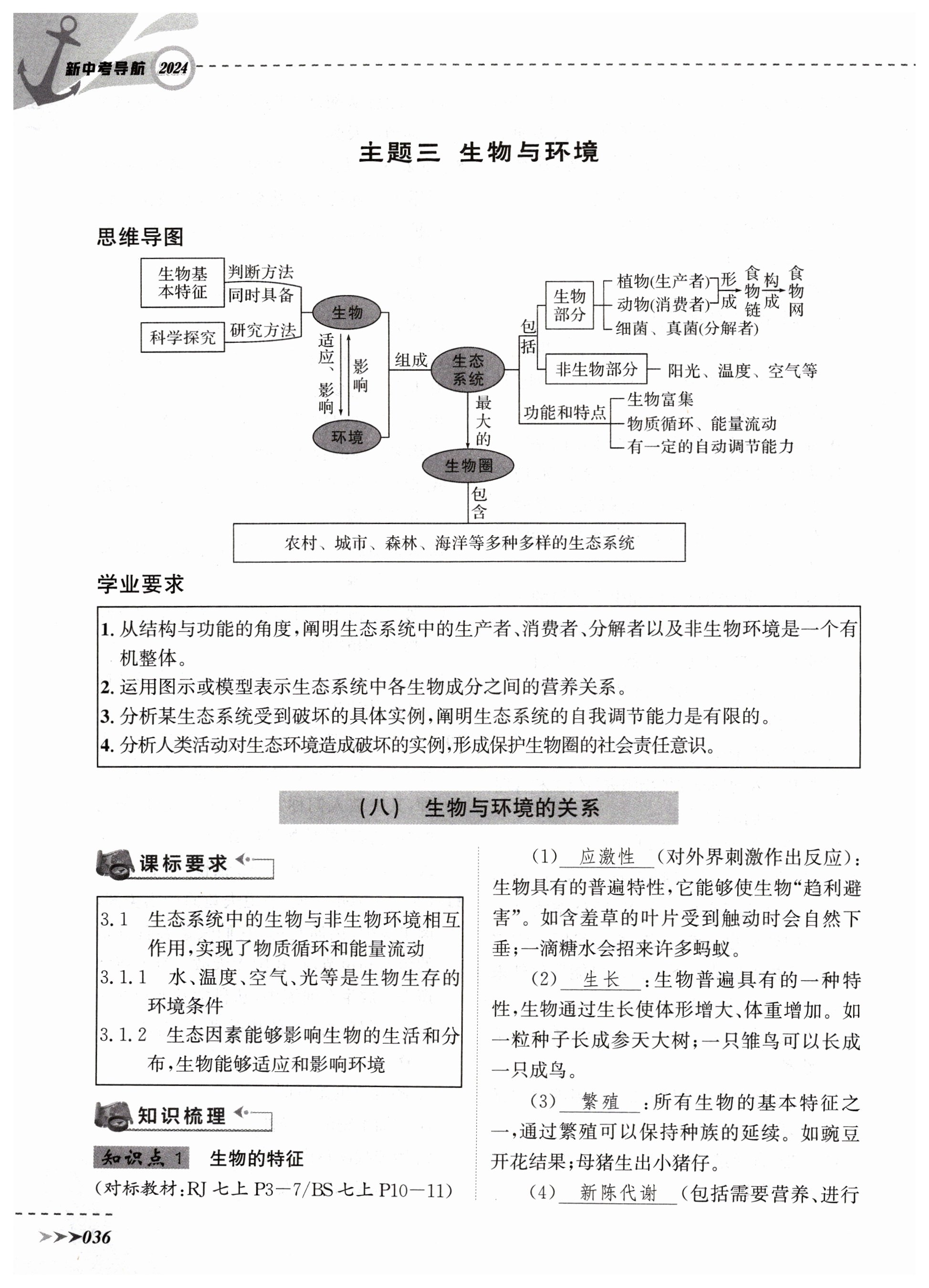 新中考导航 2024

主题三 生物与环境

思维导图

生物基本特征
判断方法
同时具备
科学探究
研究方法
生物
适应、影响
影响
环境
组成
生态系统
最大的
生物圈
包含
农村、城市、森林、海洋等多种多样的生态系统
包括
生物部分
植物(生产者)
动物(消费者)
细菌、真菌(分解者)
形成
食物链
构成
食物网
非生物部分
阳光、温度、空气等
功能和特点
生物富集
物质循环、能量流动
有一定的自动调节能力

学业要求

1. 从结构与功能的角度，阐明生态系统中的生产者、消费者、分解者以及非生物环境是一个有机整体。
2. 运用图示或模型表示生态系统中各生物成分之间的营养关系。
3. 分析某生态系统受到破坏的具体实例，阐明生态系统的自我调节能力是有限的。
4. 分析人类活动对生态环境造成破坏的实例，形成保护生物圈的社会责任意识。

(八) 生物与环境的关系

课标要求

3.1 生态系统中的生物与非生物环境相互作用，实现了物质循环和能量流动
3.1.1 水、温度、空气、光等是生物生存的环境条件
3.1.2 生态因素能够影响生物的生活和分布，生物能够适应和影响环境

知识梳理

知识点 1 生物的特征
(对标教材：RJ 七上 P3—7/BS 七上 P10—11)

(1) 应激性 (对外界刺激作出反应)：生物具有的普遍特性，它能够使生物“趋利避害”。如含羞草的叶片受到触动时会自然下垂；一滴糖水会招来许多蚂蚁。

(2) 生长 ：生物普遍具有的一种特性，生物通过生长使体形增大、体重增加。如一粒种子长成参天大树；一只雏鸟可以长成一只成鸟。

(3) 繁殖 ：所有生物的基本特征之一，通过繁殖可以保持种族的延续。如豌豆开花结果；母猪生出小猪仔。

(4) 新陈代谢 (包括需要营养、进行

036